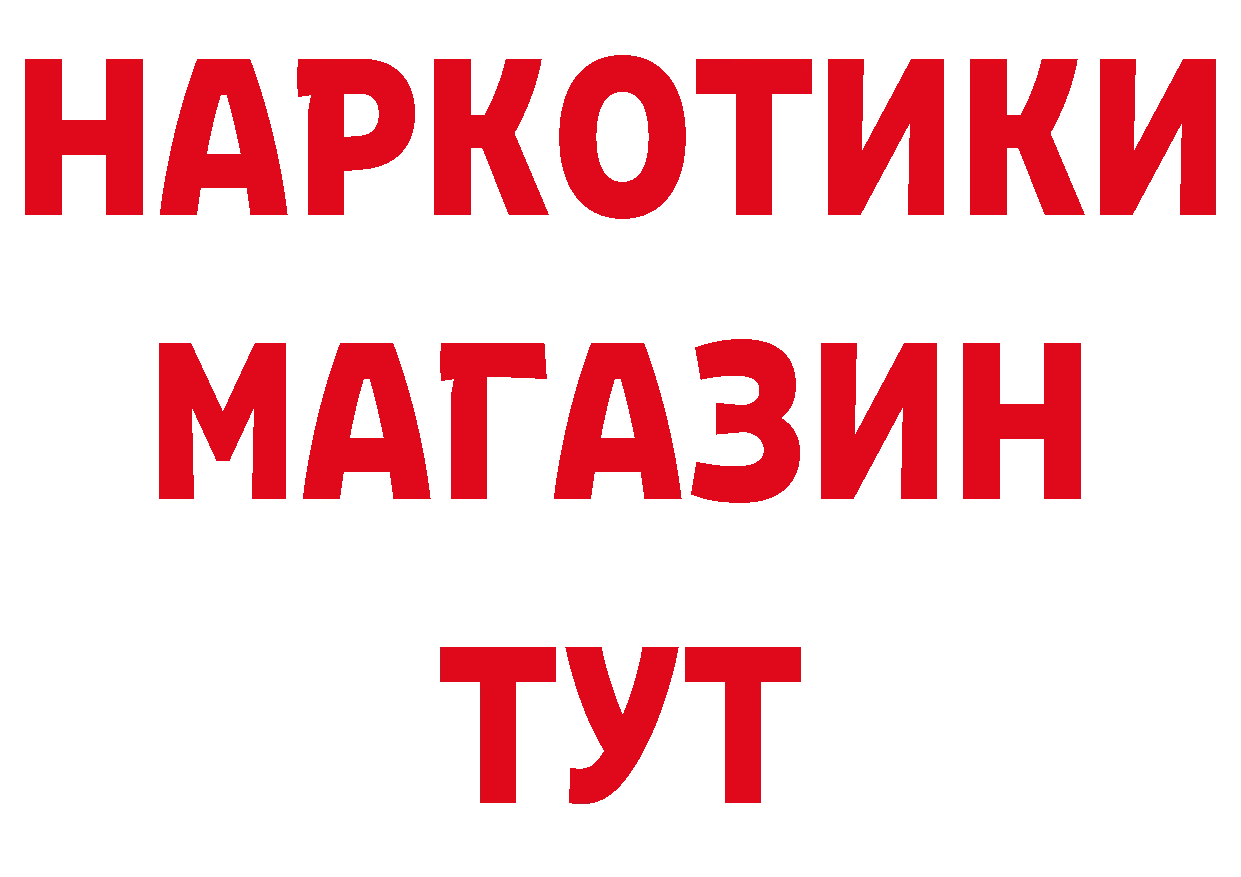 НАРКОТИКИ МАГАЗИН ТУТ